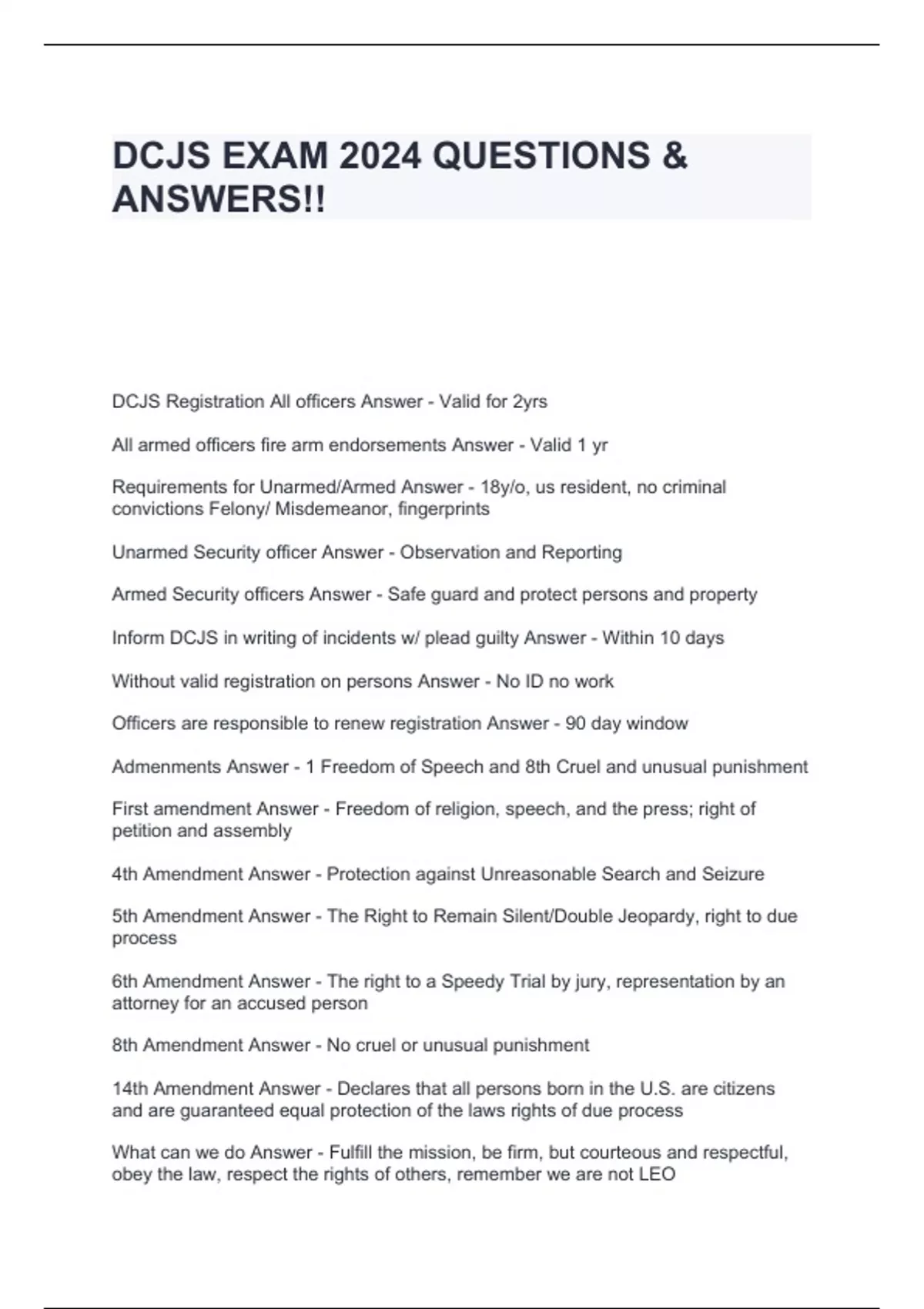 DCJS EXAM 2024 QUESTIONS & ANSWERS!!

DCJS Registration All officers Answer - Valid for 2yrs

All armed officers fire arm endorsements Answer - Valid 1 yr

Requirements for Unarmed/Armed Answer - 18y/o, us resident, no criminal convictions Felony/ Misdemeanor, fingerprints

Unarmed Security officer Answer - Observation and Reporting

Armed Security officers Answer - Safe guard and protect persons and property

Inform DCJS in writing of incidents w/ plead guilty Answer - Within 10 days

Without valid registration on persons Answer - No ID no work

Officers are responsible to renew registration Answer - 90 day window

Admenments Answer - 1 Freedom of Speech and 8th Cruel and unusual punishment

First amendment Answer - Freedom of religion, speech, and the press; right of petition and assembly

4th Amendment Answer - Protection against Unreasonable Search and Seizure

5th Amendment Answer - The Right to Remain Silent/Double Jeopardy, right to due process

6th Amendment Answer - The right to a Speedy Trial by jury, representation by an attorney for an accused person

8th Amendment Answer - No cruel or unusual punishment

14th Amendment Answer - Declares that all persons born in the U.S. are citizens and are guaranteed equal protection of the laws rights of due process

What can we do Answer - Fulfill the mission, be firm, but courteous and respectful, obey the law, respect the rights of others, remember we are not LEO